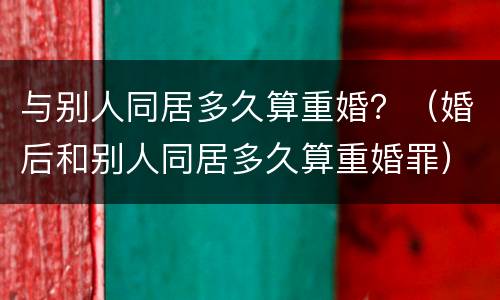 与别人同居多久算重婚？（婚后和别人同居多久算重婚罪）